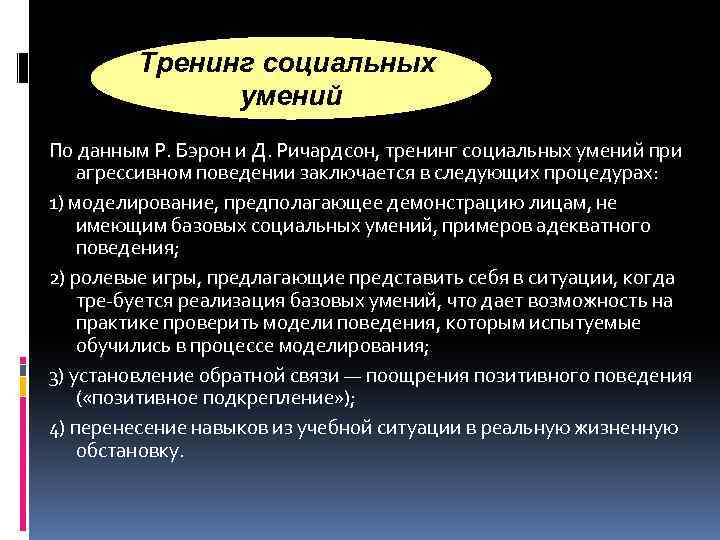 Тренинг социальных умений

По данным Р. Бэрон и Д. Ричардсон, тренинг социальных умений при агрессивном поведении заключается в следующих процедурах:

1) моделирование, предполагающее демонстрацию лицам, не имеющим базовых социальных умений, примеров адекватного поведения;

2) ролевые игры, предлагающие представить себя в ситуации, когда тре-буется реализация базовых умений, что дает возможность на практике проверить модели поведения, которым испытуемые обучились в процессе моделирования;

3) установление обратной связи — поощрения позитивного поведения («позитивное подкрепление»);

4) перенесение навыков из учебной ситуации в реальную жизненную обстановку.